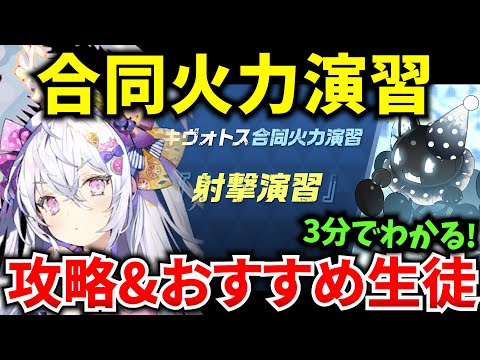 合同火力演習

キヴォトス合同火力演習

『射撃演習』

3分でわかる!

攻略&おすすめ生徒